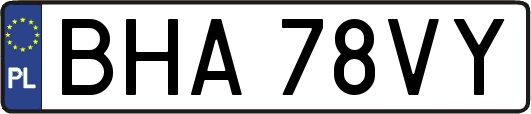 PL
BHA 78VY